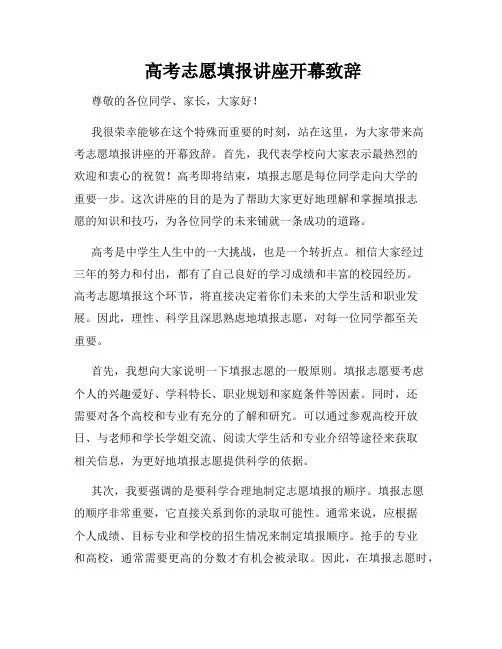 高考志愿填报讲座开幕致辞

尊敬的各位同学、家长，大家好！

我很荣幸能够在这个特殊而重要的时刻，站在这里，为大家带来高考志愿填报讲座的开幕致辞。首先，我代表学校向大家表示最热烈的欢迎和衷心的祝贺！高考即将结束，填报志愿是每位同学走向大学的重要一步。这次讲座的目的是为了帮助大家更好地理解和掌握填报志愿的知识和技巧，为各位同学的未来铺就一条成功的道路。

高考是中学生人生中的一大挑战，也是一个转折点。相信大家经过三年的努力和付出，都有了自己良好的学习成绩和丰富的校园经历。高考志愿填报这个环节，将直接决定着你们未来的大学生活和职业发展。因此，理性、科学且深思熟虑地填报志愿，对每一位同学都至关重要。

首先，我想向大家说明一下填报志愿的一般原则。填报志愿要考虑个人的兴趣爱好、学科特长、职业规划和家庭条件等因素。同时，还需要对各个高校和专业有充分的了解和研究。可以通过参观高校开放日、与老师和学长学姐交流、阅读大学生活和专业介绍等途径来获取相关信息，为更好地填报志愿提供科学的依据。

其次，我要强调的是要科学合理地制定志愿填报的顺序。填报志愿的顺序非常重要，它直接关系到你的录取可能性。通常来说，应根据个人成绩、目标专业和学校的招生情况来制定填报顺序。抢手的专业和高校，通常需要更高的分数才有机会被录取。因此，在填报志愿时，